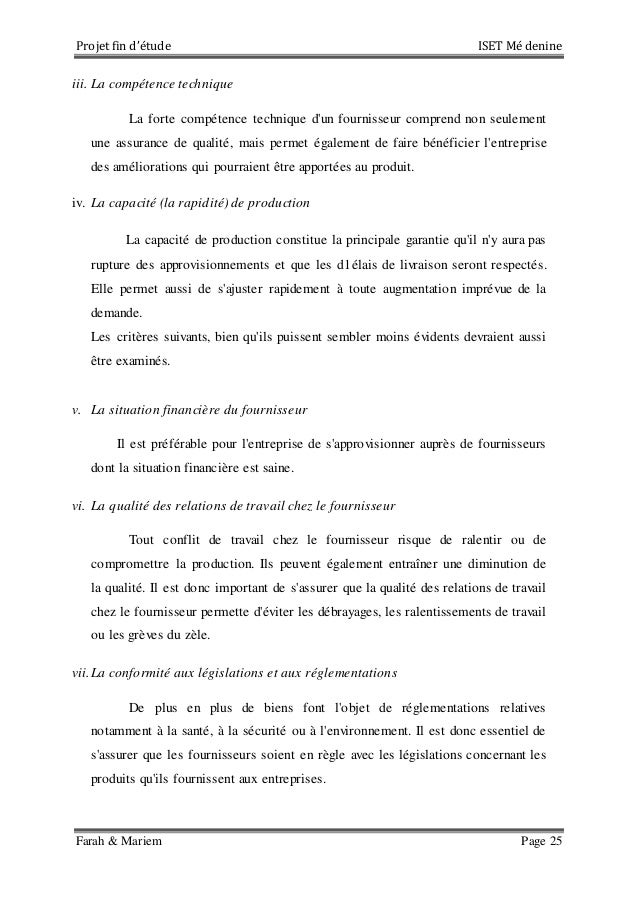 Projet fin d'étude ISET Mé denine

iii. La compétence technique

La forte compétence technique d'un fournisseur comprend non seulement une assurance de qualité, mais permet également de faire bénéficier l'entreprise des améliorations qui pourraient être apportées au produit.

iv. La capacité (la rapidité) de production

La capacité de production constitue la principale garantie qu'il n'y aura pas rupture des approvisionnements et que les d1élais de livraison seront respectés. Elle permet aussi de s'ajuster rapidement à toute augmentation imprévue de la demande.
Les critères suivants, bien qu'ils puissent sembler moins évidents devraient aussi être examinés.

v. La situation financière du fournisseur

Il est préférable pour l'entreprise de s'approvisionner auprès de fournisseurs dont la situation financière est saine.

vi. La qualité des relations de travail chez le fournisseur

Tout conflit de travail chez le fournisseur risque de ralentir ou de compromettre la production. Ils peuvent également entraîner une diminution de la qualité. Il est donc important de s'assurer que la qualité des relations de travail chez le fournisseur permette d'éviter les débrayages, les ralentissements de travail ou les grèves du zèle.

vii. La conformité aux législations et aux réglementations

De plus en plus de biens font l'objet de réglementations relatives notamment à la santé, à la sécurité ou à l'environnement. Il est donc essentiel de s'assurer que les fournisseurs soient en règle avec les législations concernant les produits qu'ils fournissent aux entreprises.

Farah & Mariem Page 25